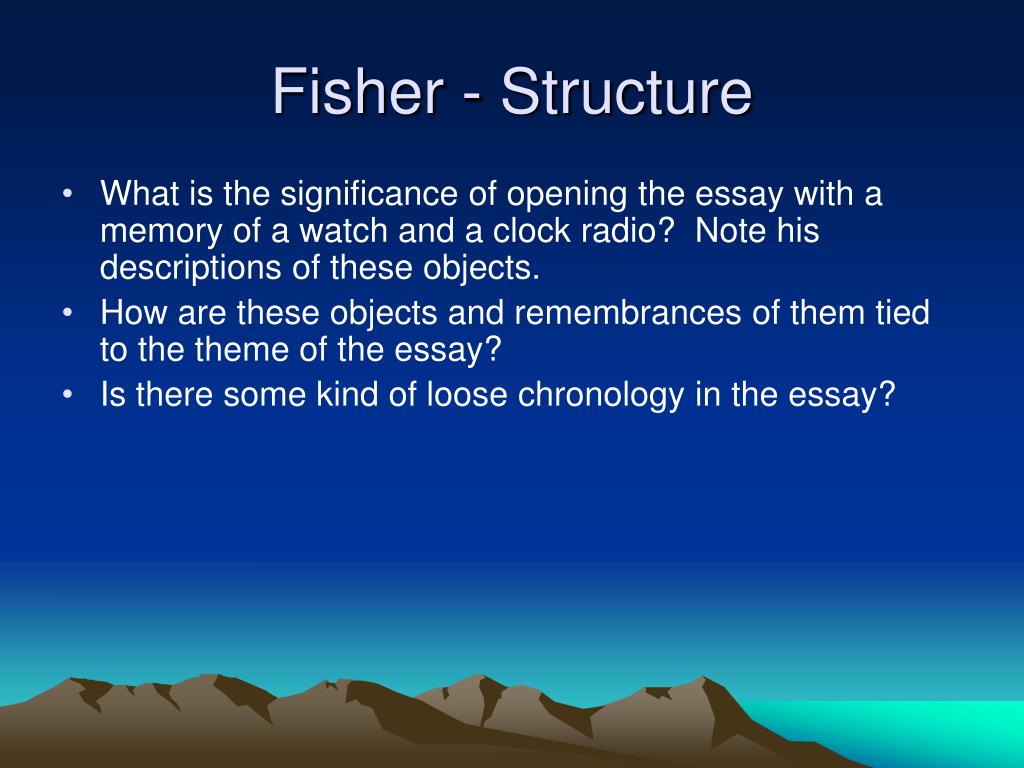 Fisher - Structure

• What is the significance of opening the essay with a memory of a watch and a clock radio?  Note his descriptions of these objects.
• How are these objects and remembrances of them tied to the theme of the essay?
• Is there some kind of loose chronology in the essay?